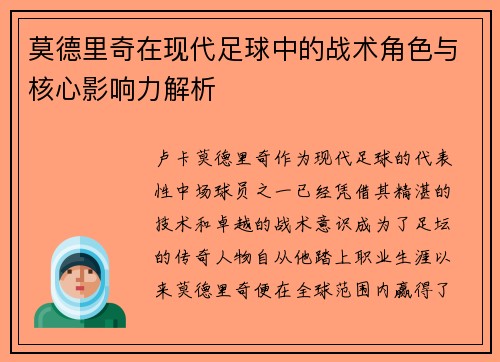 莫德里奇在现代足球中的战术角色与核心影响力解析

卢卡莫德里奇作为现代足球的代表性中场球员之一已经凭借其精湛的技术和卓越的战术意识成为了足坛的传奇人物自从他踏上职业生涯以来莫德里奇便在全球范围内赢得了